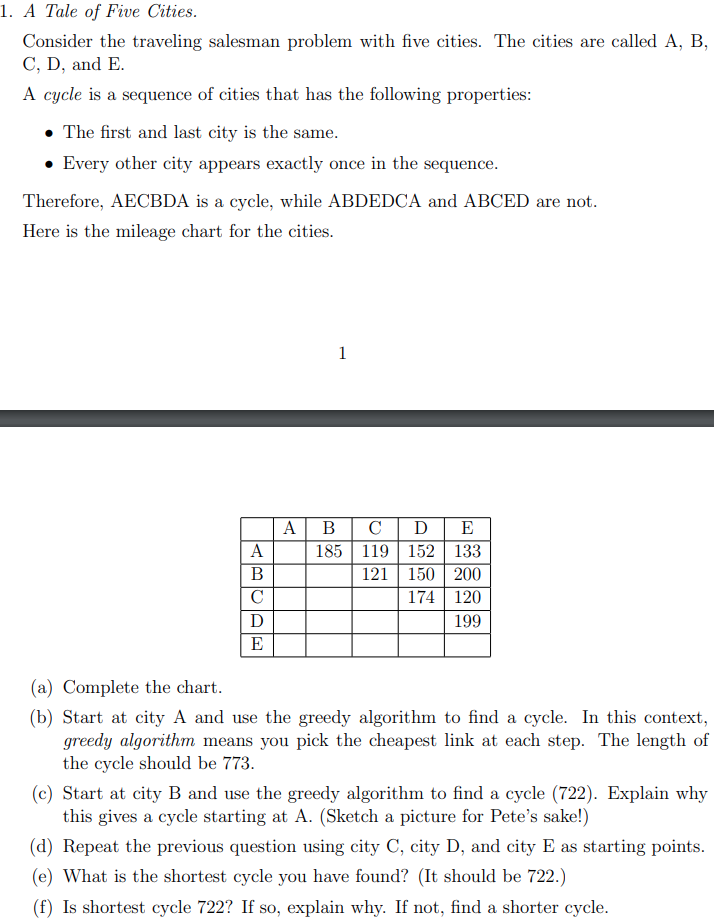 1. A Tale of Five Cities.

Consider the traveling salesman problem with five cities. The cities are called A, B, C, D, and E.

A cycle is a sequence of cities that has the following properties:

• The first and last city is the same.
• Every other city appears exactly once in the sequence.

Therefore, AECBDA is a cycle, while ABDEDCA and ABCED are not.

Here is the mileage chart for the cities.

1

|  | A | B | C | D | E |
|---|---|---|---|---|---|
| A |  | 185 | 119 | 152 | 133 |
| B |  |  | 121 | 150 | 200 |
| C |  |  |  | 174 | 120 |
| D |  |  |  |  | 199 |
| E |  |  |  |  |  |

(a) Complete the chart.

(b) Start at city A and use the greedy algorithm to find a cycle. In this context, greedy algorithm means you pick the cheapest link at each step. The length of the cycle should be 773.

(c) Start at city B and use the greedy algorithm to find a cycle (722). Explain why this gives a cycle starting at A. (Sketch a picture for Pete's sake!)

(d) Repeat the previous question using city C, city D, and city E as starting points.

(e) What is the shortest cycle you have found? (It should be 722.)

(f) Is shortest cycle 722? If so, explain why. If not, find a shorter cycle.